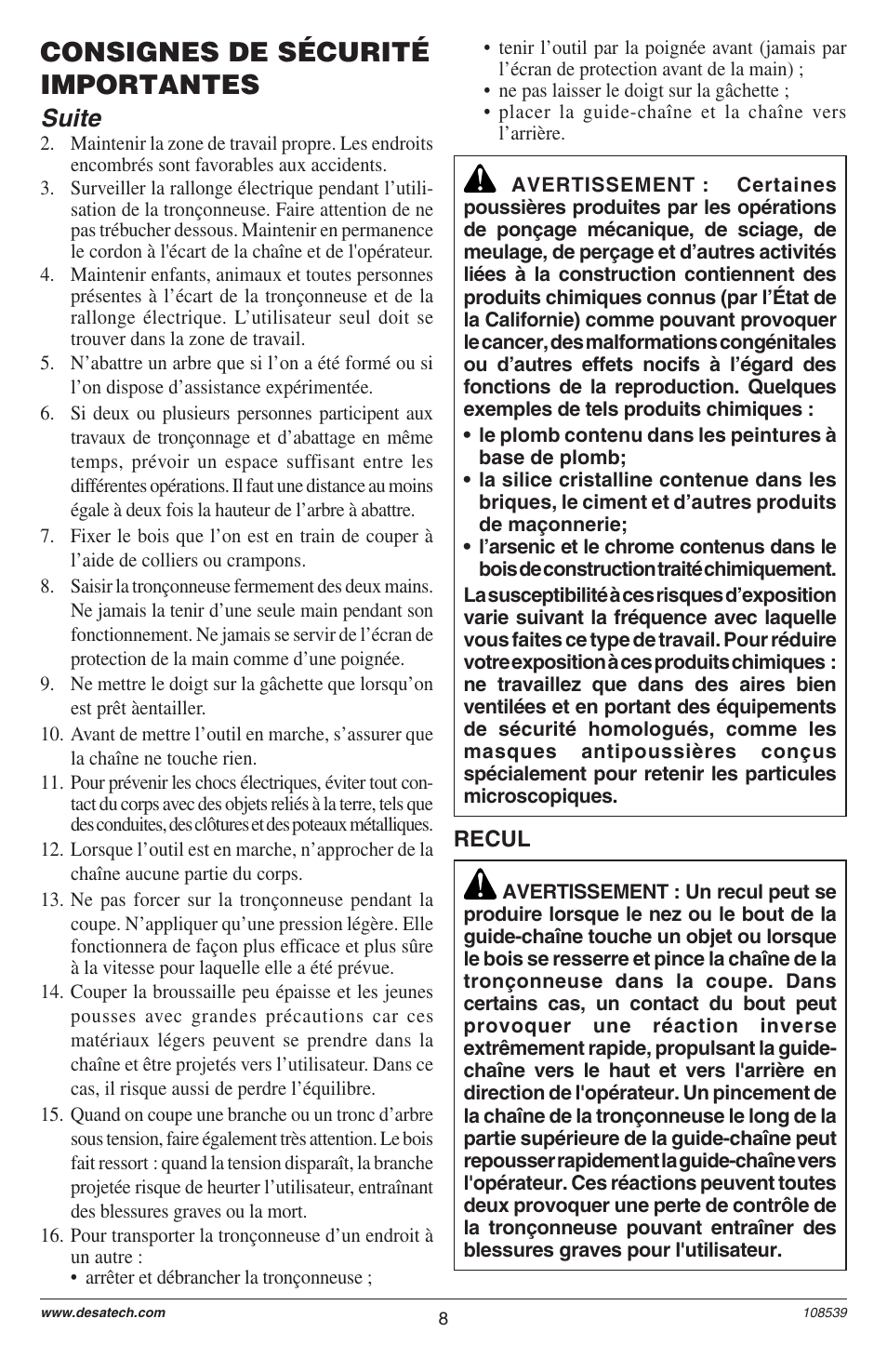 CONSIGNES DE SÉCURITÉ IMPORTANTES

Suite

2. Maintenir la zone de travail propre. Les endroits encombrés sont favorables aux accidents.

3. Surveiller la rallonge électrique pendant l'utilisation de la tronçonneuse. Faire attention de ne pas trébucher dessous. Maintenir en permanence le cordon à l'écart de la chaîne et de l'opérateur.

4. Maintenir enfants, animaux et toutes personnes présentes à l'écart de la tronçonneuse et de la rallonge électrique. L'utilisateur seul doit se trouver dans la zone de travail.

5. N'abattre un arbre que si l'on a été formé ou si l'on dispose d'assistance expérimentée.

6. Si deux ou plusieurs personnes participent aux travaux de tronçonnage et d'abattage en même temps, prévoir un espace suffisant entre les différentes opérations. Il faut une distance au moins égale à deux fois la hauteur de l'arbre à abattre.

7. Fixer le bois que l'on est en train de couper à l'aide de colliers ou crampons.

8. Saisir la tronçonneuse fermement des deux mains. Ne jamais la tenir d'une seule main pendant son fonctionnement. Ne jamais se servir de l'écran de protection de la main comme d'une poignée.

9. Ne mettre le doigt sur la gâchette que lorsqu'on est prêt àentailler.

10. Avant de mettre l'outil en marche, s'assurer que la chaîne ne touche rien.

11. Pour prévenir les chocs électriques, éviter tout contact du corps avec des objets reliés à la terre, tels que des conduites, des clôtures et des poteaux métalliques.

12. Lorsque l'outil est en marche, n'approcher de la chaîne aucune partie du corps.

13. Ne pas forcer sur la tronçonneuse pendant la coupe. N'appliquer qu'une pression légère. Elle fonctionnera de façon plus efficace et plus sûre à la vitesse pour laquelle elle a été prévue.

14. Couper la broussaille peu épaisse et les jeunes pousses avec grandes précautions car ces matériaux légers peuvent se prendre dans la chaîne et être projetés vers l'utilisateur. Dans ce cas, il risque aussi de perdre l'équilibre.

15. Quand on coupe une branche ou un tronc d'arbre sous tension, faire également très attention. Le bois fait ressort : quand la tension disparaît, la branche projetée risque de heurter l'utilisateur, entraînant des blessures graves ou la mort.

16. Pour transporter la tronçonneuse d'un endroit à un autre :
• arrêter et débrancher la tronçonneuse ;
• tenir l'outil par la poignée avant (jamais par l'écran de protection avant de la main) ;
• ne pas laisser le doigt sur la gâchette ;
• placer la guide-chaîne et la chaîne vers l'arrière.

AVERTISSEMENT : Certaines poussières produites par les opérations de ponçage mécanique, de sciage, de meulage, de perçage et d'autres activités liées à la construction contiennent des produits chimiques connus (par l'État de la Californie) comme pouvant provoquer le cancer, des malformations congénitales ou d'autres effets nocifs à l'égard des fonctions de la reproduction. Quelques exemples de tels produits chimiques :
• le plomb contenu dans les peintures à base de plomb;
• la silice cristalline contenue dans les briques, le ciment et d'autres produits de maçonnerie;
• l'arsenic et le chrome contenus dans le bois de construction traité chimiquement.
La susceptibilité à ces risques d'exposition varie suivant la fréquence avec laquelle vous faites ce type de travail. Pour réduire votre exposition à ces produits chimiques : ne travaillez que dans des aires bien ventilées et en portant des équipements de sécurité homologués, comme les masques antipoussières conçus spécialement pour retenir les particules microscopiques.

RECUL

AVERTISSEMENT : Un recul peut se produire lorsque le nez ou le bout de la guide-chaîne touche un objet ou lorsque le bois se resserre et pince la chaîne de la tronçonneuse dans la coupe. Dans certains cas, un contact du bout peut provoquer une réaction inverse extrêmement rapide, propulsant la guide-chaîne vers le haut et vers l'arrière en direction de l'opérateur. Un pincement de la chaîne de la tronçonneuse le long de la partie supérieure de la guide-chaîne peut repousser rapidement la guide-chaîne vers l'opérateur. Ces réactions peuvent toutes deux provoquer une perte de contrôle de la tronçonneuse pouvant entraîner des blessures graves pour l'utilisateur.

www.desatech.com 8 108539